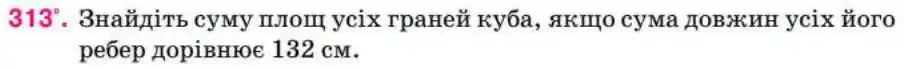 313°. Знайдіть суму площ усіх граней куба, якщо сума довжин усіх його ребер дорівнює 132 см.